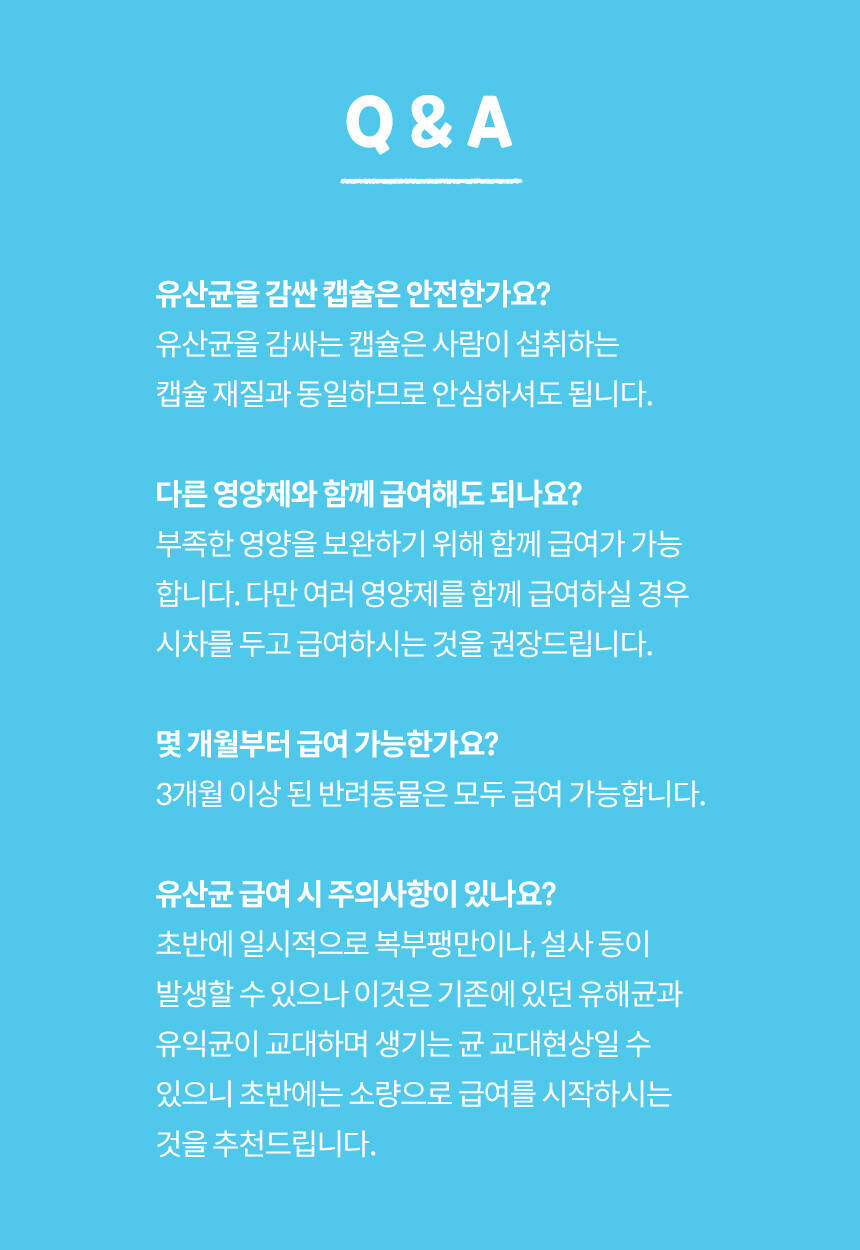 Q & A

유산균을 감싼 캡슐은 안전한가요?
유산균을 감싸는 캡슐은 사람이 섭취하는 캡슐 재질과 동일하므로 안심하셔도 됩니다.

다른 영양제와 함께 급여해도 되나요?
부족한 영양을 보완하기 위해 함께 급여가 가능합니다. 다만 여러 영양제를 함께 급여하실 경우 시차를 두고 급여하시는 것을 권장드립니다.

몇 개월부터 급여 가능한가요?
3개월 이상 된 반려동물은 모두 급여 가능합니다.

유산균 급여 시 주의사항이 있나요?
초반에 일시적으로 복부팽만이나, 설사 등이 발생할 수 있으나 이것은 기존에 있던 유해균과 유익균이 교대하며 생기는 균 교대현상일 수 있으니 초반에는 소량으로 급여를 시작하시는 것을 추천드립니다.